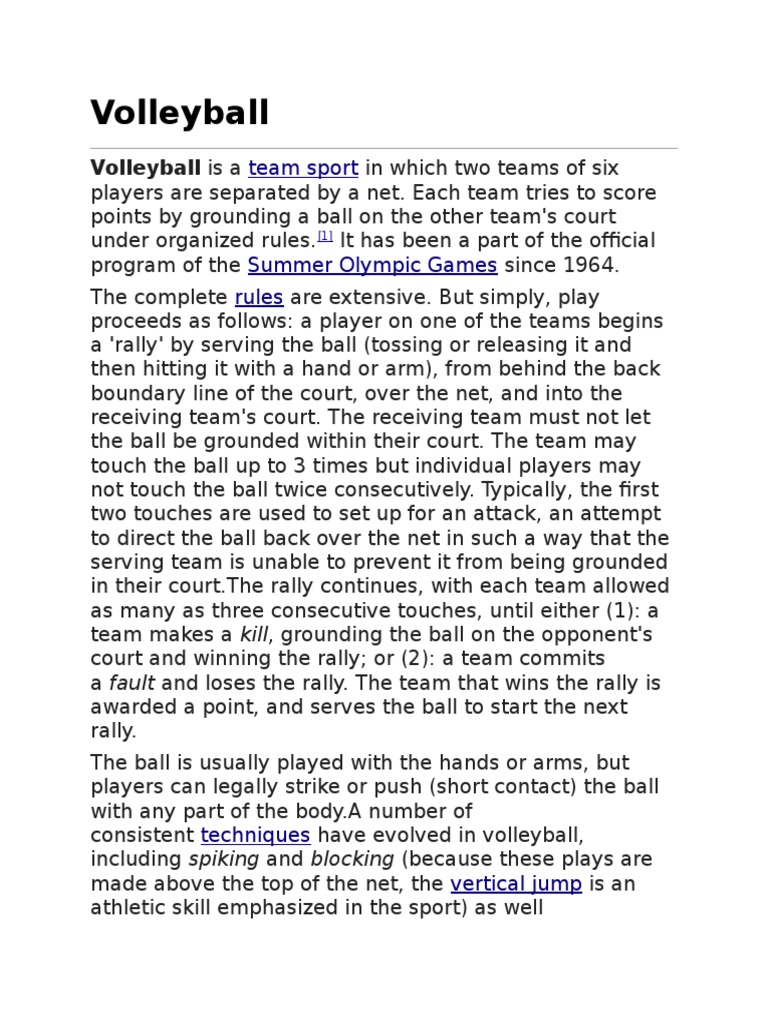 Volleyball

Volleyball is a team sport in which two teams of six players are separated by a net. Each team tries to score points by grounding a ball on the other team's court under organized rules.[1] It has been a part of the official program of the Summer Olympic Games since 1964.

The complete rules are extensive. But simply, play proceeds as follows: a player on one of the teams begins a 'rally' by serving the ball (tossing or releasing it and then hitting it with a hand or arm), from behind the back boundary line of the court, over the net, and into the receiving team's court. The receiving team must not let the ball be grounded within their court. The team may touch the ball up to 3 times but individual players may not touch the ball twice consecutively. Typically, the first two touches are used to set up for an attack, an attempt to direct the ball back over the net in such a way that the serving team is unable to prevent it from being grounded in their court.The rally continues, with each team allowed as many as three consecutive touches, until either (1): a team makes a kill, grounding the ball on the opponent's court and winning the rally; or (2): a team commits a fault and loses the rally. The team that wins the rally is awarded a point, and serves the ball to start the next rally.

The ball is usually played with the hands or arms, but players can legally strike or push (short contact) the ball with any part of the body.A number of consistent techniques have evolved in volleyball, including spiking and blocking (because these plays are made above the top of the net, the vertical jump is an athletic skill emphasized in the sport) as well